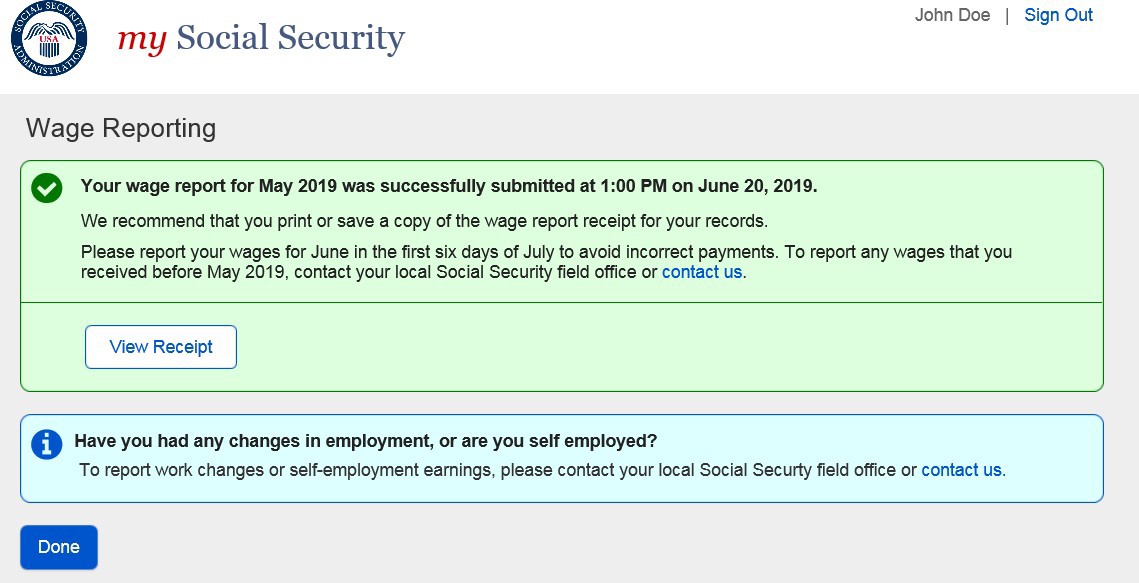 SOCIAL SECURITY ADMINISTRATION USA

my Social Security

John Doe | Sign Out

Wage Reporting

Your wage report for May 2019 was successfully submitted at 1:00 PM on June 20, 2019.

We recommend that you print or save a copy of the wage report receipt for your records.

Please report your wages for June in the first six days of July to avoid incorrect payments. To report any wages that you received before May 2019, contact your local Social Security field office or contact us.

View Receipt

Have you had any changes in employment, or are you self employed?

To report work changes or self-employment earnings, please contact your local Social Security field office or contact us.

Done